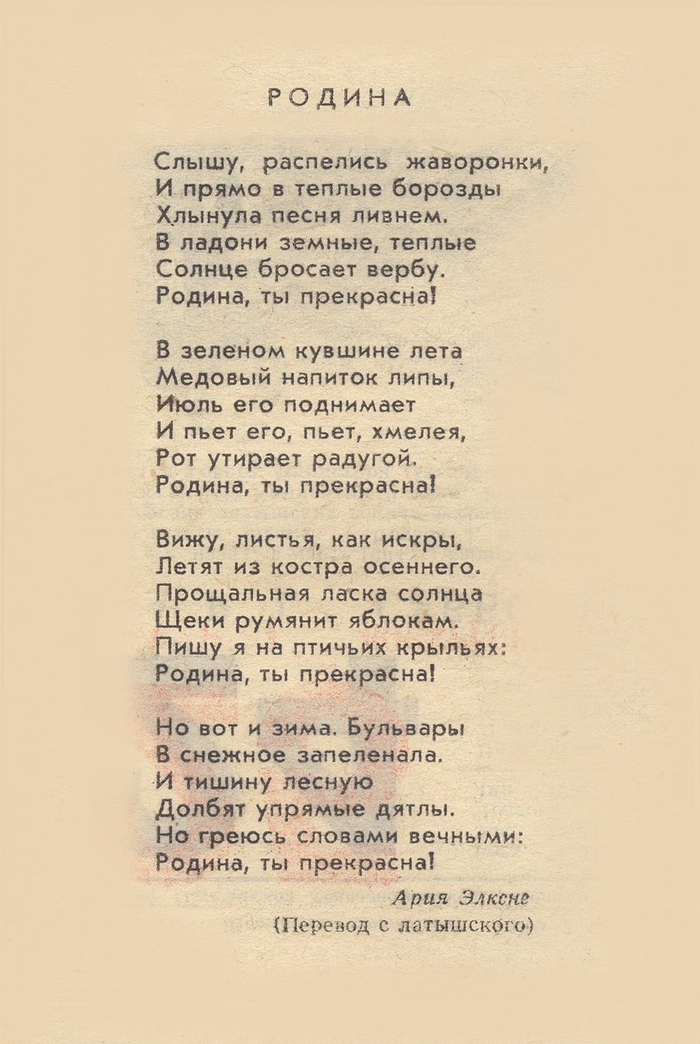 РОДИНА

Слышу, распелись жаворонки,
И прямо в теплые борозды
Хлынула песня ливнем.
В ладони земные, теплые
Солнце бросает вербу.
Родина, ты прекрасна!

В зеленом кувшине лета
Медовый напиток липы,
Июль его поднимает
И пьет его, пьет, хмелея,
Рот утирает радугой.
Родина, ты прекрасна!

Вижу, листья, как искры,
Летят из костра осеннего.
Прощальная ласка солнца
Щеки румянит яблокам.
Пишу я на птичьих крыльях:
Родина, ты прекрасна!

Но вот и зима. Бульвары
В снежное запеленала.
И тишину лесную
Долбят упрямые дятлы.
Но греюсь словами вечными:
Родина, ты прекрасна!

Ария Элксне
(Перевод с латышского)